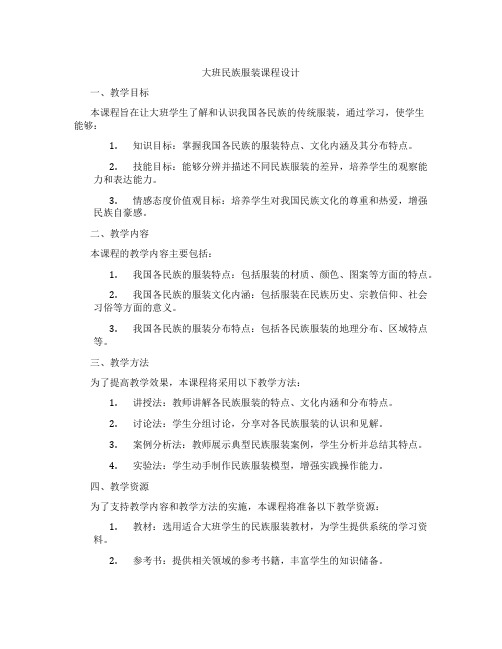 大班民族服装课程设计

一、教学目标

本课程旨在让大班学生了解和认识我国各民族的传统服装，通过学习，使学生能够：

1. 知识目标：掌握我国各民族的服装特点、文化内涵及其分布特点。

2. 技能目标：能够分辨并描述不同民族服装的差异，培养学生的观察能力和表达能力。

3. 情感态度价值观目标：培养学生对我国民族文化的尊重和热爱，增强民族自豪感。

二、教学内容

本课程的教学内容主要包括：

1. 我国各民族的服装特点：包括服装的材质、颜色、图案等方面的特点。

2. 我国各民族的服装文化内涵：包括服装在民族历史、宗教信仰、社会习俗等方面的意义。

3. 我国各民族的服装分布特点：包括各民族服装的地理分布、区域特点等。

三、教学方法

为了提高教学效果，本课程将采用以下教学方法：

1. 讲授法：教师讲解各民族服装的特点、文化内涵和分布特点。

2. 讨论法：学生分组讨论，分享对各民族服装的认识和见解。

3. 案例分析法：教师展示典型民族服装案例，学生分析并总结其特点。

4. 实验法：学生动手制作民族服装模型，增强实践操作能力。

四、教学资源

为了支持教学内容和教学方法的实施，本课程将准备以下教学资源：

1. 教材：选用适合大班学生的民族服装教材，为学生提供系统的学习资料。

2. 参考书：提供相关领域的参考书籍，丰富学生的知识储备。